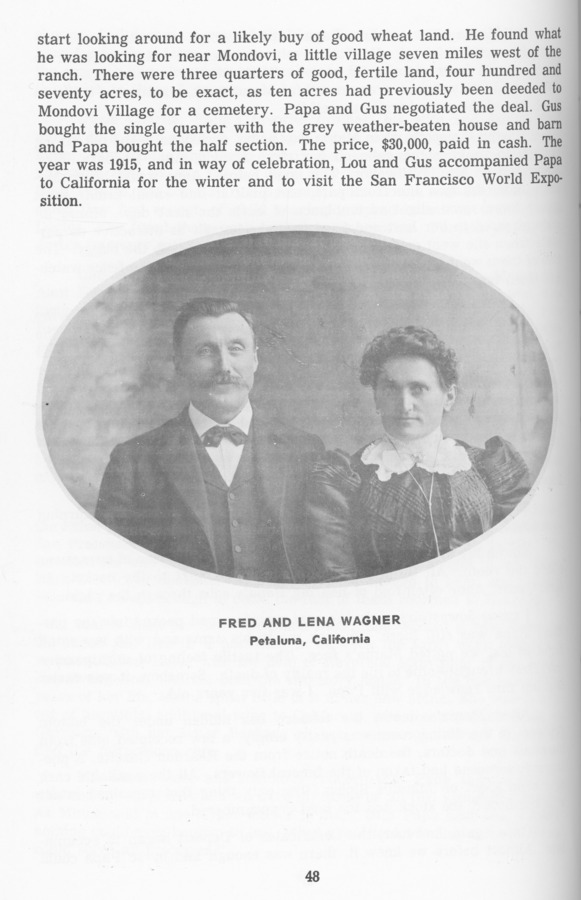 start looking around for a likely buy of good wheat land. He found what he was looking for near Mondovi, a little village seven miles west of the ranch. There were three quarters of good, fertile land, four hundred and seventy acres, to be exact, as ten acres had previously been deeded to Mondovi Village for a cemetery. Papa and Gus negotiated the deal. Gus bought the single quarter with the grey weather-beaten house and barn and Papa bought the half section. The price, $30,000, paid in cash. The year was 1915, and in way of celebration, Lou and Gus accompanied Papa to California for the winter and to visit the San Francisco World Exposition.

FRED AND LENA WAGNER
Petaluna, California

48